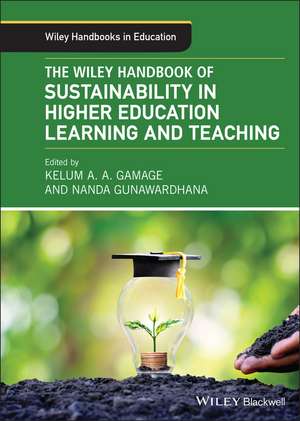 Wiley Handbooks in Education

THE WILEY HANDBOOK OF
SUSTAINABILITY IN HIGHER EDUCATION LEARNING AND TEACHING

Edited by
KELUM A. A. GAMAGE
AND NANDA GUNAWARDHANA

WILEY Blackwell